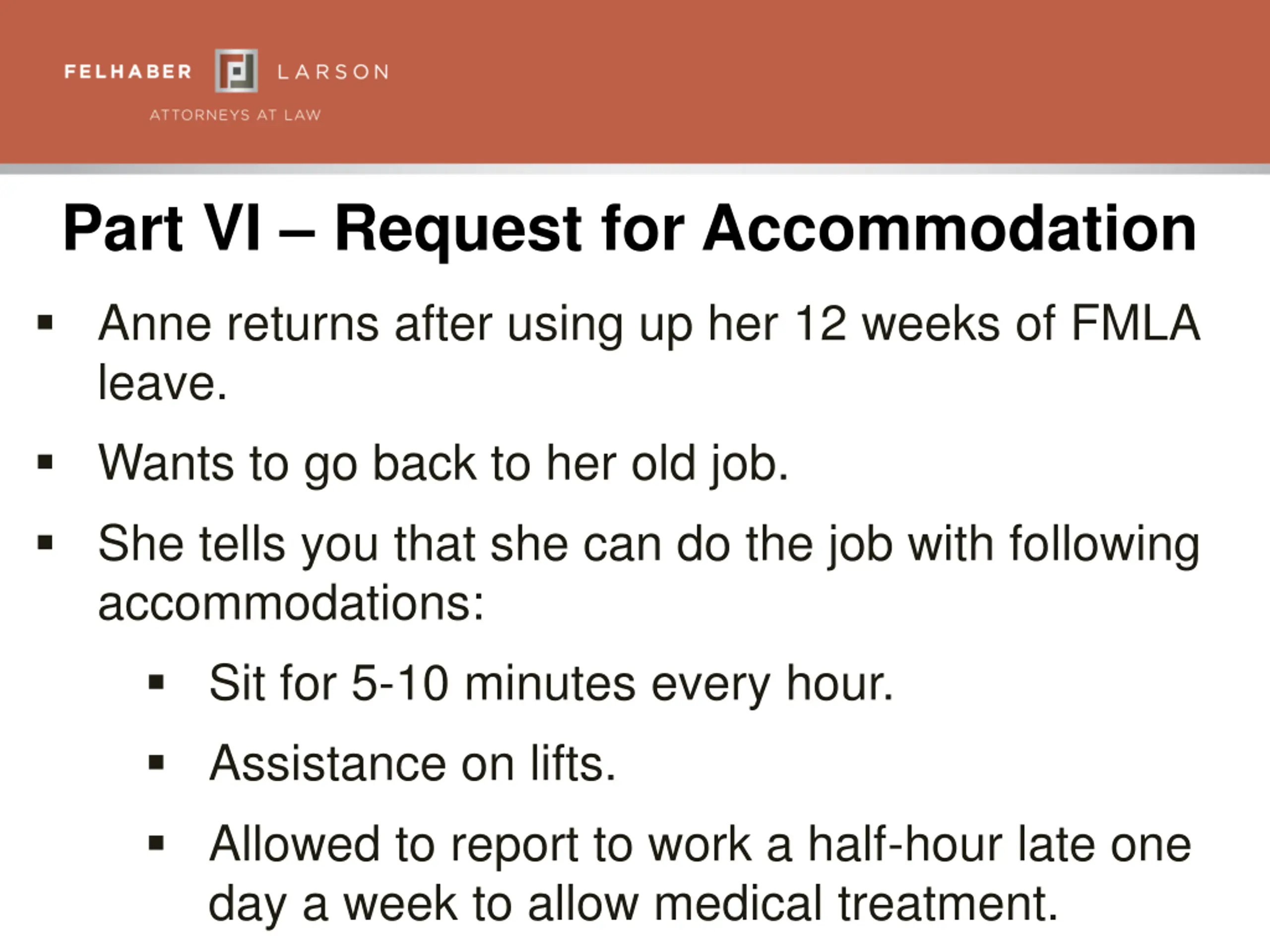 FELHABER LARSON
ATTORNEYS AT LAW

Part VI – Request for Accommodation

▪ Anne returns after using up her 12 weeks of FMLA leave.

▪ Wants to go back to her old job.

▪ She tells you that she can do the job with following accommodations:

▪ Sit for 5-10 minutes every hour.

▪ Assistance on lifts.

▪ Allowed to report to work a half-hour late one day a week to allow medical treatment.